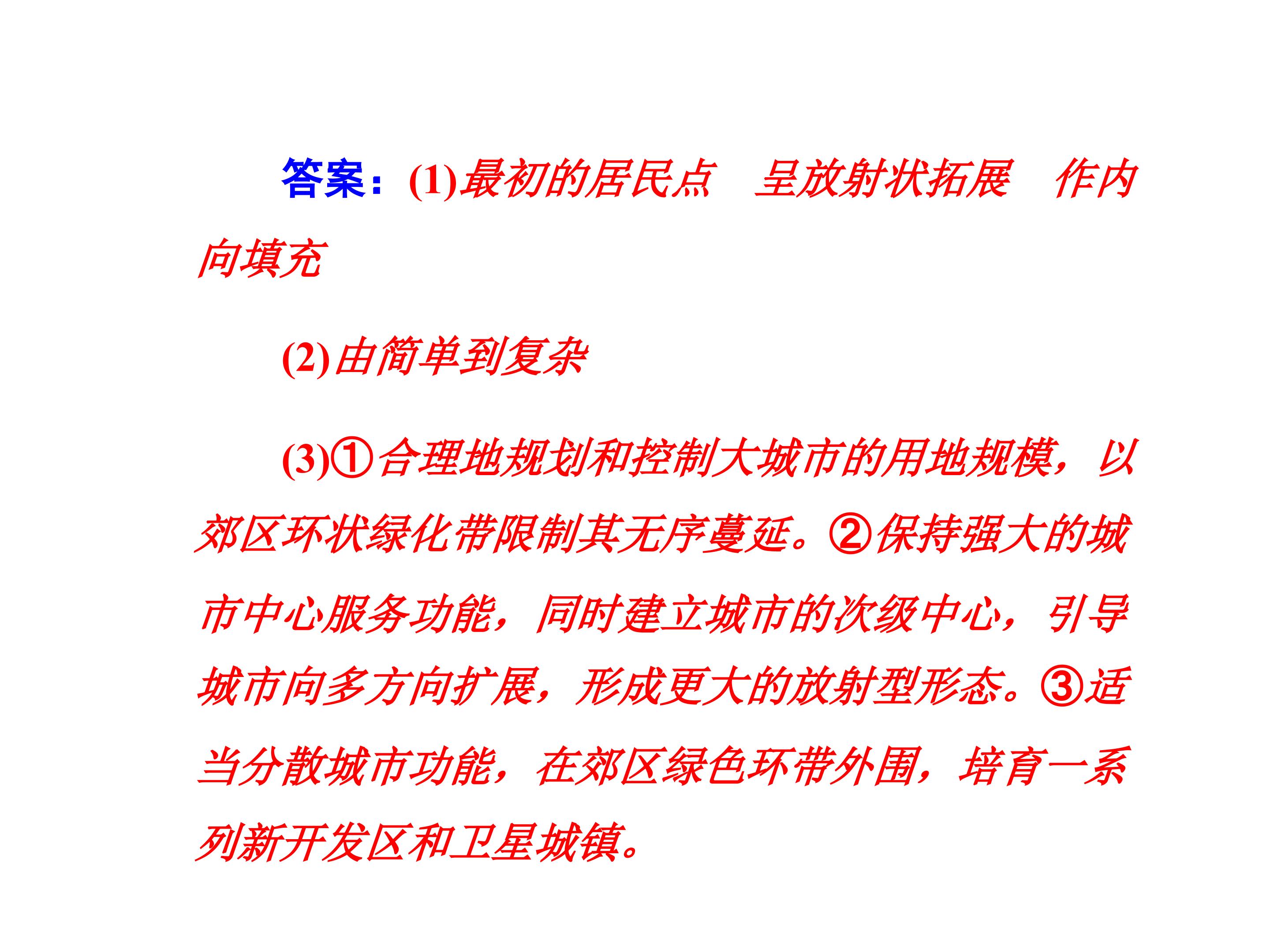 答案：(1)最初的居民点 呈放射状拓展 作内向填充

(2)由简单到复杂

(3)①合理地规划和控制大城市的用地规模，以郊区环状绿化带限制其无序蔓延。②保持强大的城市中心服务功能，同时建立城市的次级中心，引导城市向多方向扩展，形成更大的放射型形态。③适当分散城市功能，在郊区绿色环带外围，培育一系列新开发区和卫星城镇。